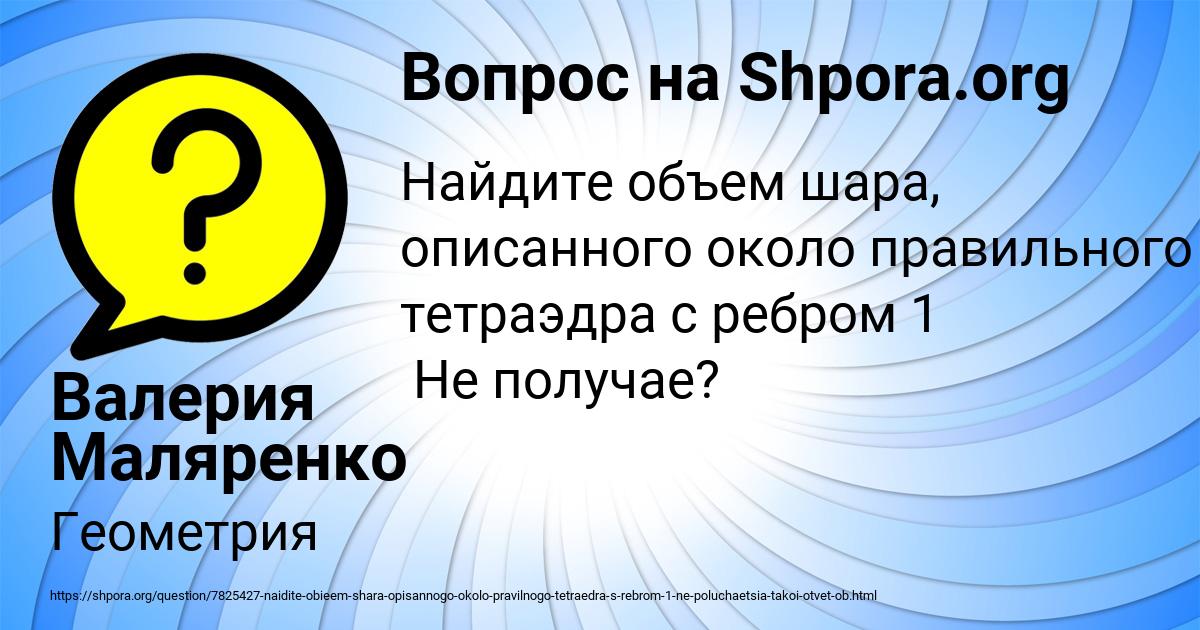 Вопрос на Shpora.org

Найдите объем шара, описанного около правильного тетраэдра с ребром 1
Не получае?

Валерия Маляренко

Геометрия

https://shpora.org/question/7825427-naidite-obieem-shara-opisannogo-okolo-pravilnogo-tetraedra-s-rebrom-1-ne-poluchaetsia-takoi-otvet-ob.html